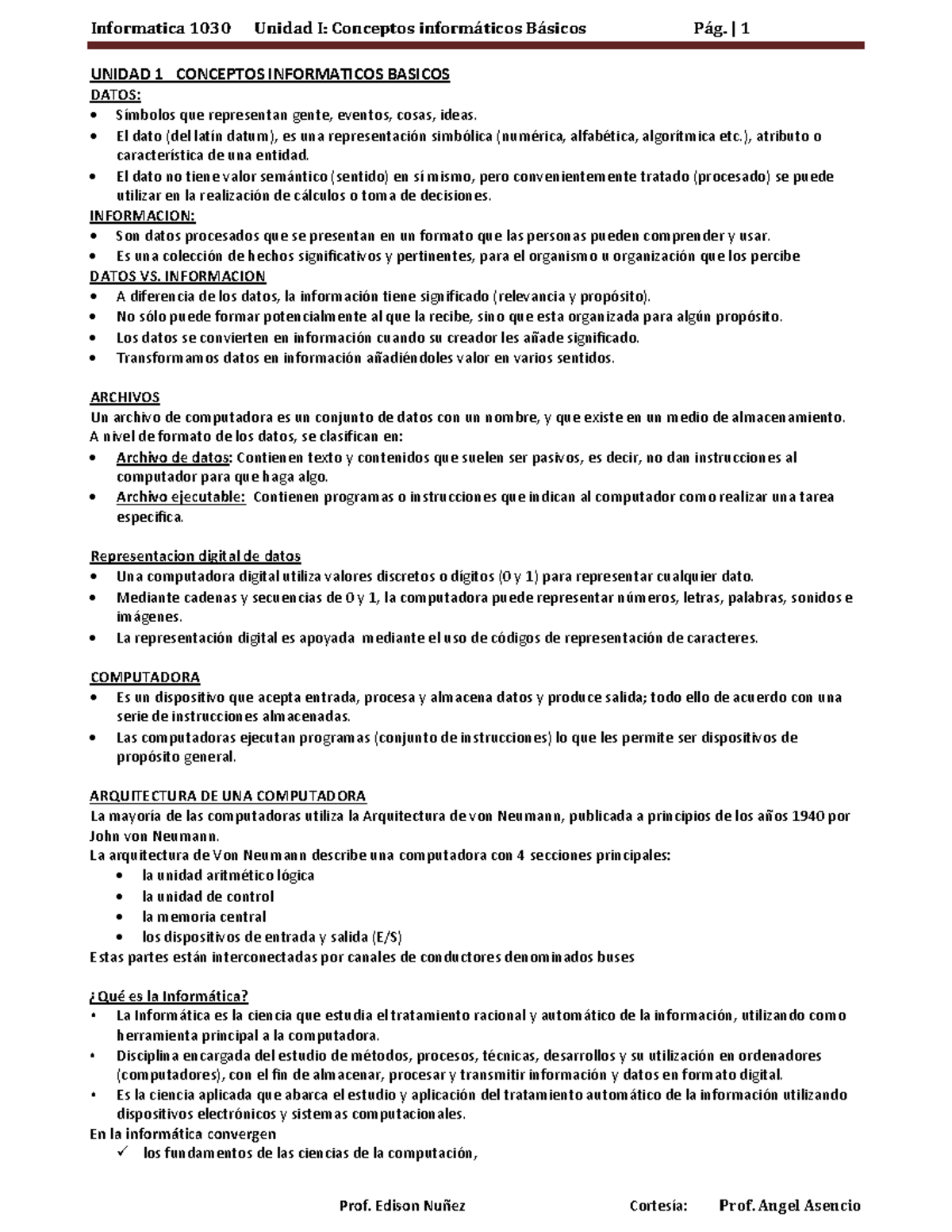 Informatica 1030 Unidad I: Conceptos informáticos Básicos Pág. | 1

UNIDAD 1 CONCEPTOS INFORMATICOS BASICOS
DATOS:
• Símbolos que representan gente, eventos, cosas, ideas.
• El dato (del latín datum), es una representación simbólica (numérica, alfabética, algorítmica etc.), atributo o característica de una entidad.
• El dato no tiene valor semántico (sentido) en sí mismo, pero convenientemente tratado (procesado) se puede utilizar en la realización de cálculos o toma de decisiones.
INFORMACION:
• Son datos procesados que se presentan en un formato que las personas pueden comprender y usar.
• Es una colección de hechos significativos y pertinentes, para el organismo u organización que los percibe
DATOS VS. INFORMACION
• A diferencia de los datos, la información tiene significado (relevancia y propósito).
• No sólo puede formar potencialmente al que la recibe, sino que esta organizada para algún propósito.
• Los datos se convierten en información cuando su creador les añade significado.
• Transformamos datos en información añadiéndoles valor en varios sentidos.

ARCHIVOS
Un archivo de computadora es un conjunto de datos con un nombre, y que existe en un medio de almacenamiento.
A nivel de formato de los datos, se clasifican en:
• Archivo de datos: Contienen texto y contenidos que suelen ser pasivos, es decir, no dan instrucciones al computador para que haga algo.
• Archivo ejecutable: Contienen programas o instrucciones que indican al computador como realizar una tarea especifica.

Representacion digital de datos
• Una computadora digital utiliza valores discretos o dígitos (0 y 1) para representar cualquier dato.
• Mediante cadenas y secuencias de 0 y 1, la computadora puede representar números, letras, palabras, sonidos e imágenes.
• La representación digital es apoyada mediante el uso de códigos de representación de caracteres.

COMPUTADORA
• Es un dispositivo que acepta entrada, procesa y almacena datos y produce salida; todo ello de acuerdo con una serie de instrucciones almacenadas.
• Las computadoras ejecutan programas (conjunto de instrucciones) lo que les permite ser dispositivos de propósito general.

ARQUITECTURA DE UNA COMPUTADORA
La mayoría de las computadoras utiliza la Arquitectura de von Neumann, publicada a principios de los años 1940 por John von Neumann.
La arquitectura de Von Neumann describe una computadora con 4 secciones principales:
• la unidad aritmético lógica
• la unidad de control
• la memoria central
• los dispositivos de entrada y salida (E/S)
Estas partes están interconectadas por canales de conductores denominados buses

¿Qué es la Informática?
• La Informática es la ciencia que estudia el tratamiento racional y automático de la información, utilizando como herramienta principal a la computadora.
• Disciplina encargada del estudio de métodos, procesos, técnicas, desarrollos y su utilización en ordenadores (computadores), con el fin de almacenar, procesar y transmitir información y datos en formato digital.
• Es la ciencia aplicada que abarca el estudio y aplicación del tratamiento automático de la información utilizando dispositivos electrónicos y sistemas computacionales.
En la informática convergen
✓ los fundamentos de las ciencias de la computación,

Prof. Edison Nuñez Cortesía: Prof. Angel Asencio